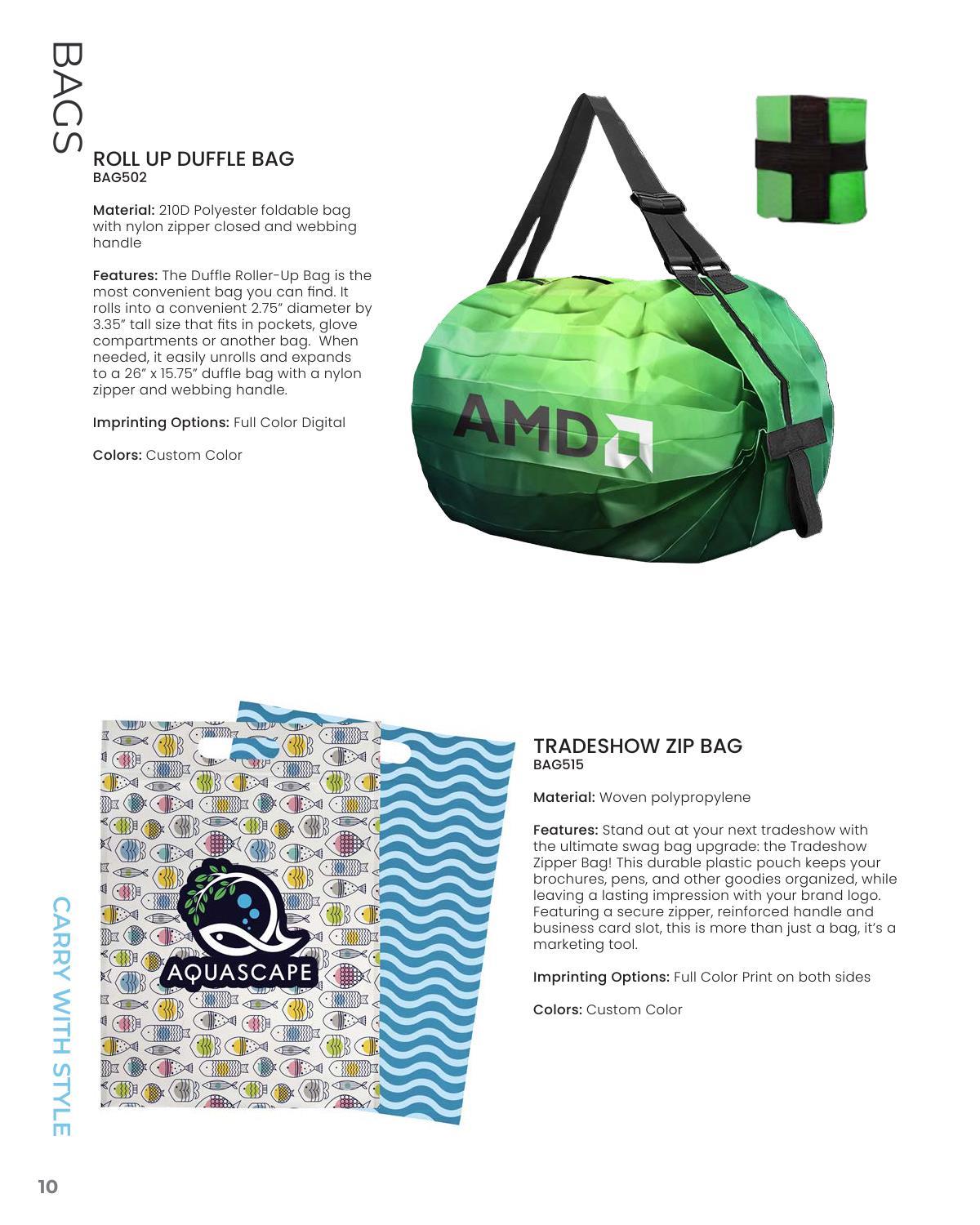 BAGS

ROLL UP DUFFLE BAG
BAG502

Material: 210D Polyester foldable bag with nylon zipper closed and webbing handle

Features: The Duffle Roller-Up Bag is the most convenient bag you can find. It rolls into a convenient 2.75" diameter by 3.35" tall size that fits in pockets, glove compartments or another bag. When needed, it easily unrolls and expands to a 26" x 15.75" duffle bag with a nylon zipper and webbing handle.

Imprinting Options: Full Color Digital

Colors: Custom Color

AMD

AQUASCAPE

TRADESHOW ZIP BAG
BAG515

Material: Woven polypropylene

Features: Stand out at your next tradeshow with the ultimate swag bag upgrade: the Tradeshow Zipper Bag! This durable plastic pouch keeps your brochures, pens, and other goodies organized, while leaving a lasting impression with your brand logo. Featuring a secure zipper, reinforced handle and business card slot, this is more than just a bag, it's a marketing tool.

Imprinting Options: Full Color Print on both sides

Colors: Custom Color

CARRY WITH STYLE

10